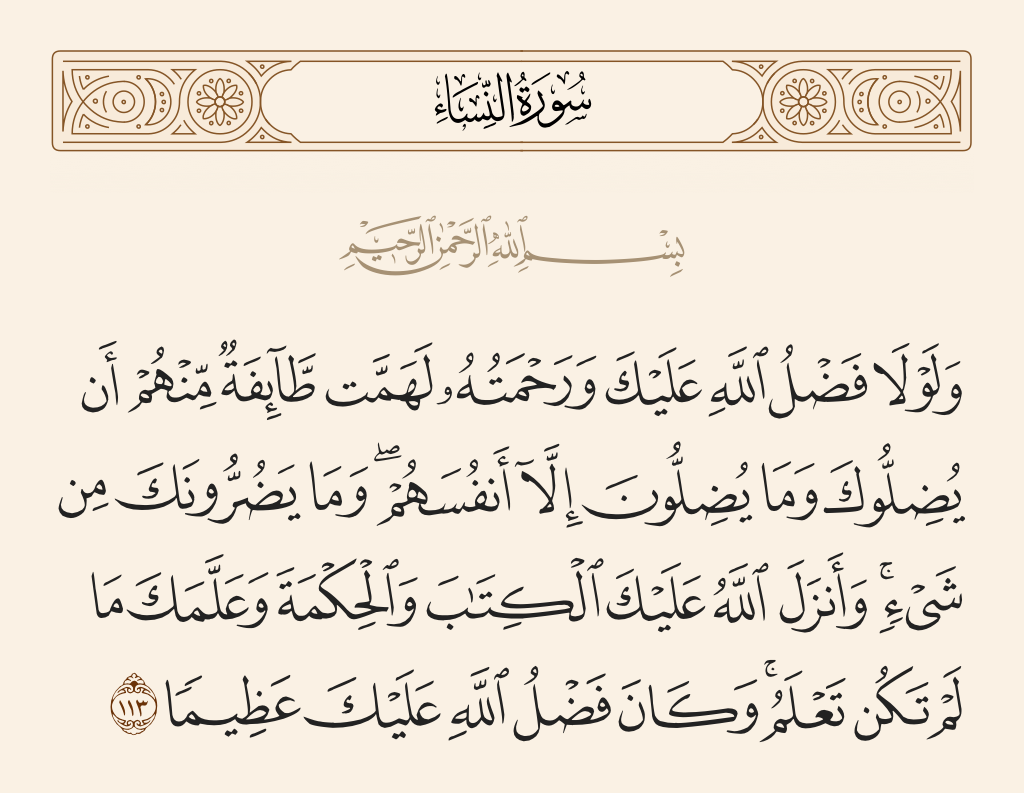 سُورَةُ النِّسَاءِ

بِسْمِ اللَّهِ الرَّحْمَٰنِ الرَّحِيمِ

وَلَوْلَا فَضْلُ ٱللَّهِ عَلَيْكَ وَرَحْمَتُهُۥ لَهَمَّت طَّآئِفَةٌ مِّنْهُمْ أَن يُضِلُّوكَ وَمَا يُضِلُّونَ إِلَّآ أَنفُسَهُمْ ۖ وَمَا يَضُرُّونَكَ مِن شَىْءٍ ۚ وَأَنزَلَ ٱللَّهُ عَلَيْكَ ٱلْكِتَٰبَ وَٱلْحِكْمَةَ وَعَلَّمَكَ مَا لَمْ تَكُن تَعْلَمُ ۚ وَكَانَ فَضْلُ ٱللَّهِ عَلَيْكَ عَظِيمًا ١١٣